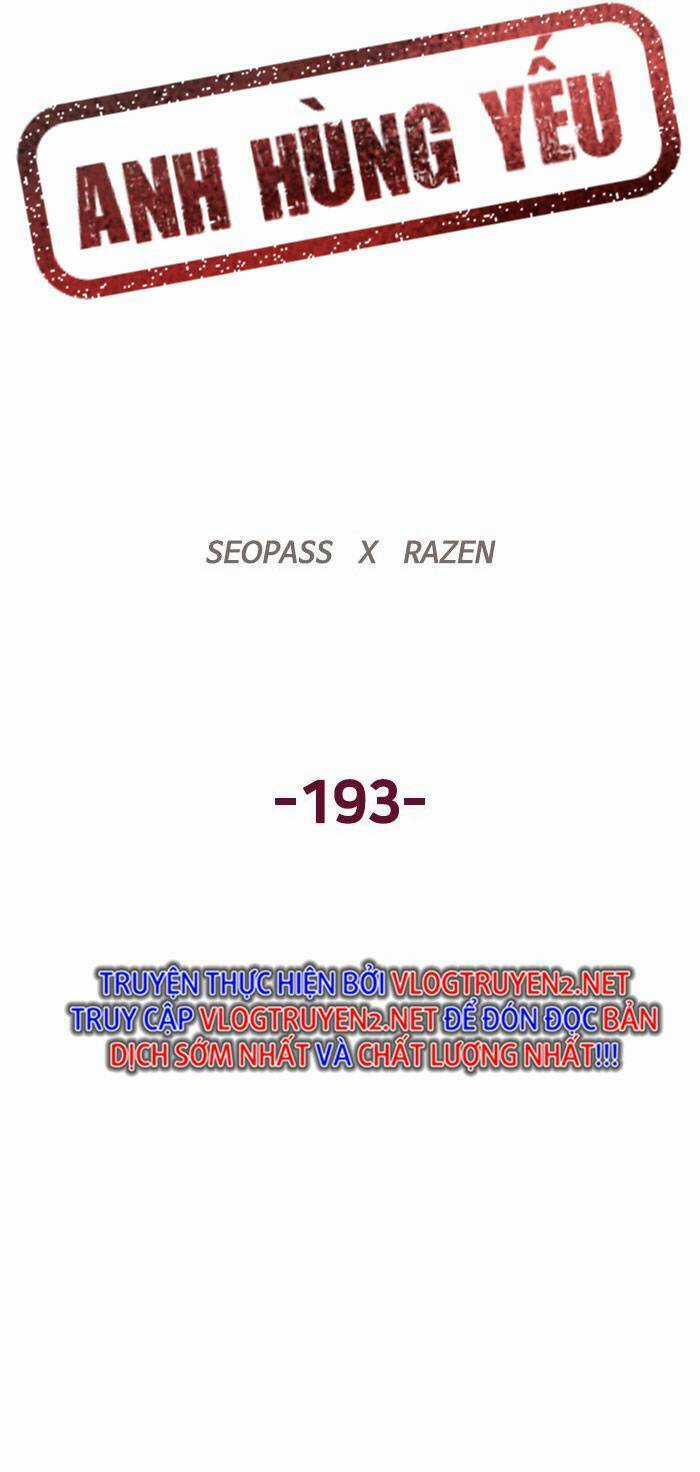 ANH HÙNG YẾU

SEOPASS X RAZEN

-193-

TRUYỆN THỰC HIỆN BỞI VLOGTRUYEN2.NET TRUY CẬP VLOGTRUYEN2.NET ĐỂ ĐÓN ĐỌC BẢN DỊCH SỚM NHẤT VÀ CHẤT LƯỢNG NHẤT!!!